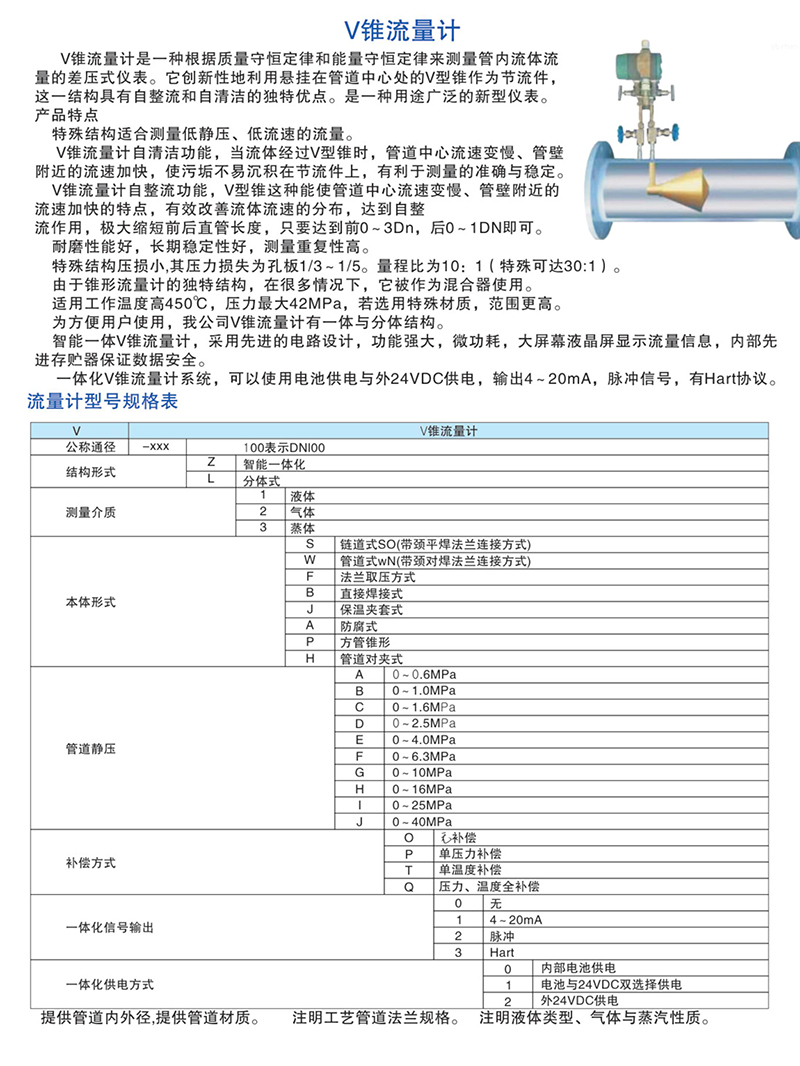 V锥流量计

V锥流量计是一种根据质量守恒定律和能量守恒定律来测量管内流体流量的差压式仪表。它创新性地利用悬挂在管道中心处的V型锥作为节流件，这一结构具有自整流和自清洁的独特优点。是一种用途广泛的新型仪表。

产品特点

特殊结构适合测量低静压、低流速的流量。

V锥流量计自清洁功能，当流体经过V型锥时，管道中心流速变慢、管壁附近的流速加快，使污垢不易沉积在节流件上，有利于测量的准确与稳定。

V锥流量计自整流功能，V型锥这种能使管道中心流速变慢、管壁附近的流速加快的特点，有效改善流体流速的分布，达到自整流作用，极大缩短前后直管长度，只要达到前0～3Dn，后0～1DN即可。

耐磨性能好，长期稳定性好，测量重复性高。

特殊结构压损小,其压力损失为孔板1/3～1/5。量程比为10：1（特殊可达30:1）。

由于锥形流量计的独特结构，在很多情况下，它被作为混合器使用。

适用工作温度高450℃，压力最大42MPa，若选用特殊材质，范围更高。

为方便用户使用，我公司V锥流量计有一体与分体结构。

智能一体V锥流量计，采用先进的电路设计，功能强大，微功耗，大屏幕液晶屏显示流量信息，内部先进存贮器保证数据安全。

一体化V锥流量计系统，可以使用电池供电与外24VDC供电，输出4～20mA，脉冲信号，有Hart协议。

流量计型号规格表

| V | | V锥流量计 |
|---|---|---|
| 公称通径 | -xxx | 100表示DNI00 |
| 结构形式 | Z | 智能一体化 |
| | L | 分体式 |
| 测量介质 | 1 | 液体 |
| | 2 | 气体 |
| | 3 | 蒸体 |
| 本体形式 | S | 链道式SO(带颈平焊法兰连接方式) |
| | W | 管道式wN(带颈对焊法兰连接方式) |
| | F | 法兰取压方式 |
| | B | 直接焊接式 |
| | J | 保温夹套式 |
| | A | 防腐式 |
| | P | 方管锥形 |
| | H | 管道对夹式 |
| 管道静压 | A | 0～0.6MPa |
| | B | 0～1.0MPa |
| | C | 0～1.6MPa |
| | D | 0～2.5MPa |
| | E | 0～4.0MPa |
| | F | 0～6.3MPa |
| | G | 0～10MPa |
| | H | 0～16MPa |
| | I | 0～25MPa |
| | J | 0～40MPa |
| 补偿方式 | O | 无补偿 |
| | P | 单压力补偿 |
| | T | 单温度补偿 |
| | Q | 压力、温度全补偿 |
| 一体化信号输出 | 0 | 无 |
| | 1 | 4～20mA |
| | 2 | 脉冲 |
| | 3 | Hart |
| 一体化供电方式 | 0 | 内部电池供电 |
| | 1 | 电池与24VDC双选择供电 |
| | 2 | 外24VDC供电 |

提供管道内外径,提供管道材质。 注明工艺管道法兰规格。 注明液体类型、气体与蒸汽性质。